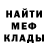 НАЙТИ
МЕФ
КЛАДЫ